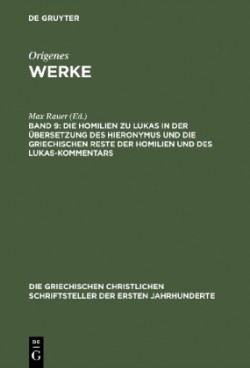 DE GRUYTER

Origenes
WERKE

Max Rauer (Ed.)
BAND 9: DIE HOMILIEN ZU LUKAS IN DER ÜBERSETZUNG DES HIERONYMUS UND DIE GRIECHISCHEN RESTE DER HOMILIEN UND DES LUKAS-KOMMENTARS

DIE GRIECHISCHEN CHRISTLICHEN SCHRIFTSTELLER DER ERSTEN JAHRHUNDERTE

DE
G